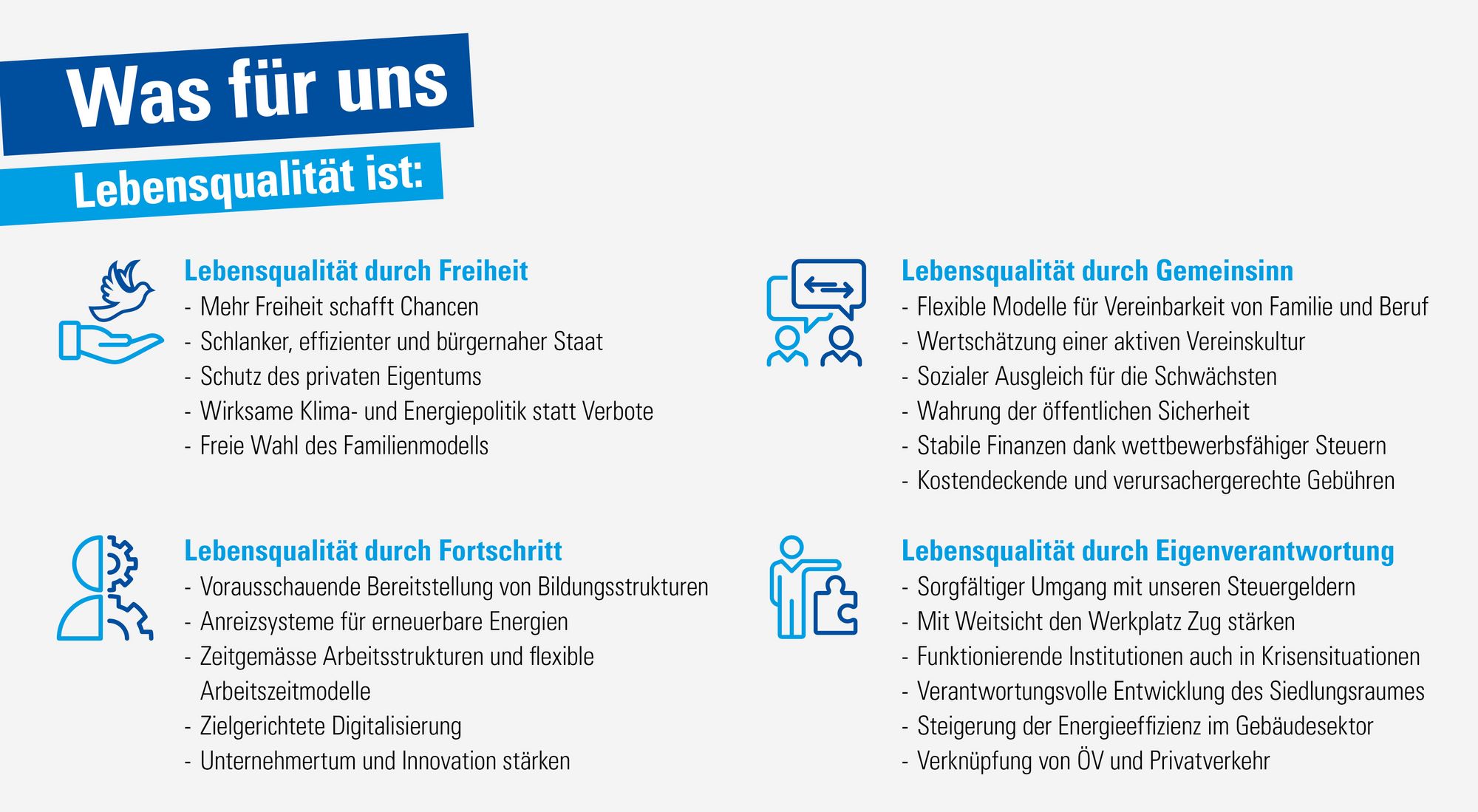 Was für uns

Lebensqualität ist:

Lebensqualität durch Freiheit
- Mehr Freiheit schafft Chancen
- Schlanker, effizienter und bürgernaher Staat
- Schutz des privaten Eigentums
- Wirksame Klima- und Energiepolitik statt Verbote
- Freie Wahl des Familienmodells

Lebensqualität durch Fortschritt
- Vorausschauende Bereitstellung von Bildungsstrukturen
- Anreizsysteme für erneuerbare Energien
- Zeitgemässe Arbeitsstrukturen und flexible Arbeitszeitmodelle
- Zielgerichtete Digitalisierung
- Unternehmertum und Innovation stärken

Lebensqualität durch Gemeinsinn
- Flexible Modelle für Vereinbarkeit von Familie und Beruf
- Wertschätzung einer aktiven Vereinskultur
- Sozialer Ausgleich für die Schwächsten
- Wahrung der öffentlichen Sicherheit
- Stabile Finanzen dank wettbewerbsfähiger Steuern
- Kostendeckende und verursachergerechte Gebühren

Lebensqualität durch Eigenverantwortung
- Sorgfältiger Umgang mit unseren Steuergeldern
- Mit Weitsicht den Werkplatz Zug stärken
- Funktionierende Institutionen auch in Krisensituationen
- Verantwortungsvolle Entwicklung des Siedlungsraumes
- Steigerung der Energieeffizienz im Gebäudesektor
- Verknüpfung von ÖV und Privatverkehr